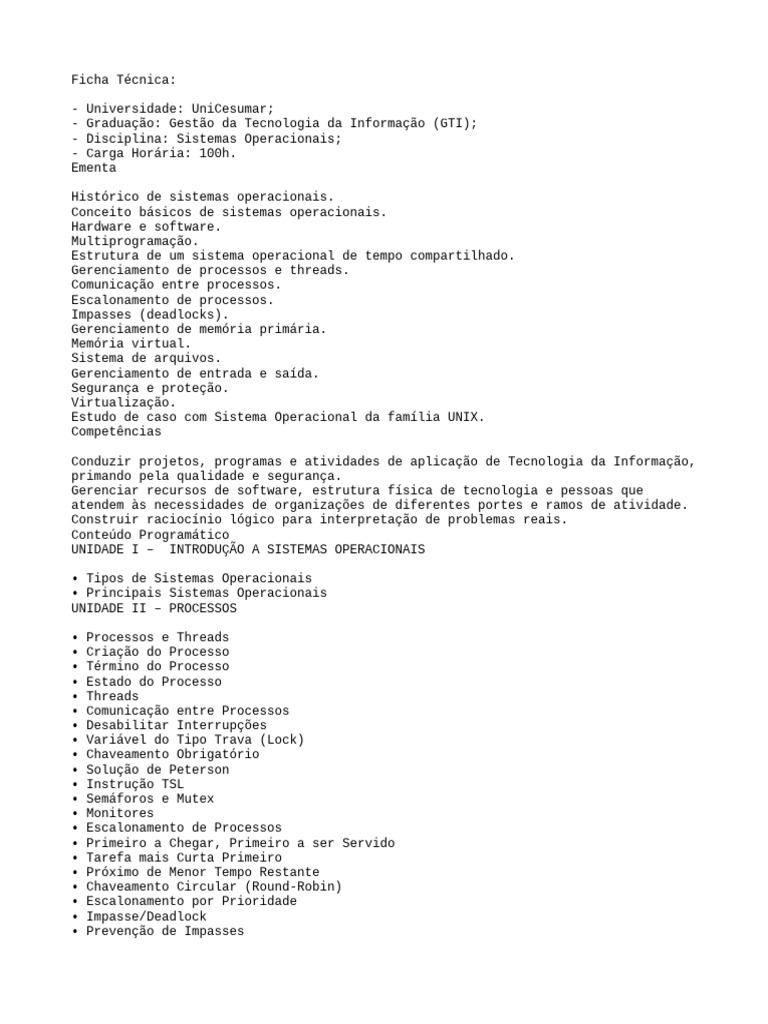 Ficha Técnica:

- Universidade: UniCesumar;
- Graduação: Gestão da Tecnologia da Informação (GTI);
- Disciplina: Sistemas Operacionais;
- Carga Horária: 100h.
Ementa

Histórico de sistemas operacionais.
Conceito básicos de sistemas operacionais.
Hardware e software.
Multiprogramação.
Estrutura de um sistema operacional de tempo compartilhado.
Gerenciamento de processos e threads.
Comunicação entre processos.
Escalonamento de processos.
Impasses (deadlocks).
Gerenciamento de memória primária.
Memória virtual.
Sistema de arquivos.
Gerenciamento de entrada e saída.
Segurança e proteção.
Virtualização.
Estudo de caso com Sistema Operacional da família UNIX.
Competências

Conduzir projetos, programas e atividades de aplicação de Tecnologia da Informação, primando pela qualidade e segurança.
Gerenciar recursos de software, estrutura física de tecnologia e pessoas que atendem às necessidades de organizações de diferentes portes e ramos de atividade.
Construir raciocínio lógico para interpretação de problemas reais.
Conteúdo Programático
UNIDADE I – INTRODUÇÃO A SISTEMAS OPERACIONAIS

• Tipos de Sistemas Operacionais
• Principais Sistemas Operacionais
UNIDADE II – PROCESSOS

• Processos e Threads
• Criação do Processo
• Término do Processo
• Estado do Processo
• Threads
• Comunicação entre Processos
• Desabilitar Interrupções
• Variável do Tipo Trava (Lock)
• Chaveamento Obrigatório
• Solução de Peterson
• Instrução TSL
• Semáforos e Mutex
• Monitores
• Escalonamento de Processos
• Primeiro a Chegar, Primeiro a ser Servido
• Tarefa mais Curta Primeiro
• Próximo de Menor Tempo Restante
• Chaveamento Circular (Round-Robin)
• Escalonamento por Prioridade
• Impasse/Deadlock
• Prevenção de Impasses